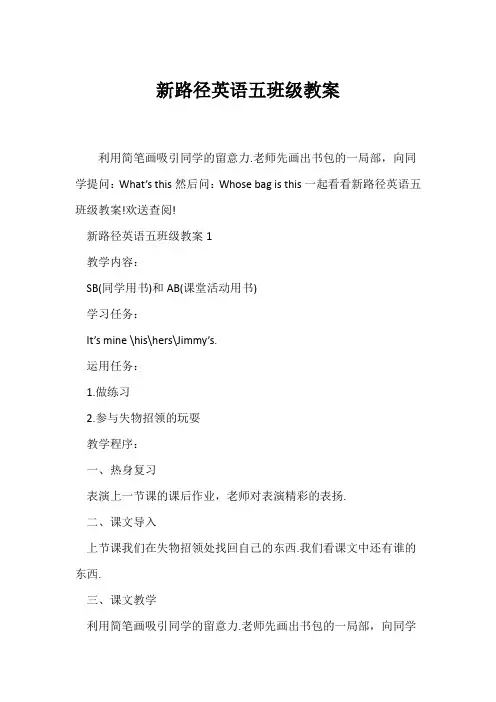 新路径英语五班级教案

利用简笔画吸引同学的留意力.老师先画出书包的一局部，向同学提问：What's this 然后问：Whose bag is this 一起看看新路径英语五班级教案!欢送查阅!

新路径英语五班级教案 1

教学内容：

SB(同学用书)和 AB(课堂活动用书)

学习任务：

It's mine \his\hers\Jimmy's.

运用任务：

1.做练习

2.参与失物招领的玩耍

教学程序：

一、热身复习

表演上一节课的课后作业，老师对表演精彩的表扬.

二、课文导入

上节课我们在失物招领处找回自己的东西.我们看课文中还有谁的东西.

三、课文教学

利用简笔画吸引同学的留意力.老师先画出书包的一局部，向同学